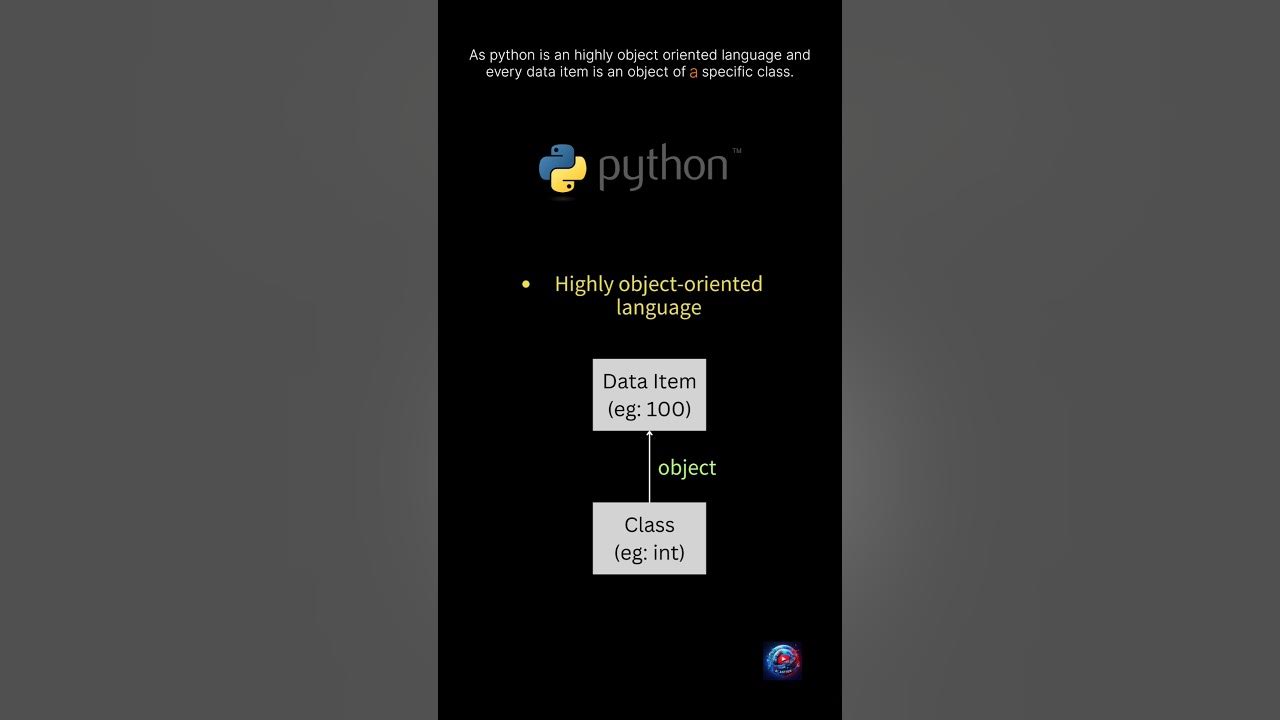 As python is an highly object oriented language and every data item is an object of a specific class.

python™

• Highly object-oriented language

Data Item (eg: 100)

object

Class (eg: int)